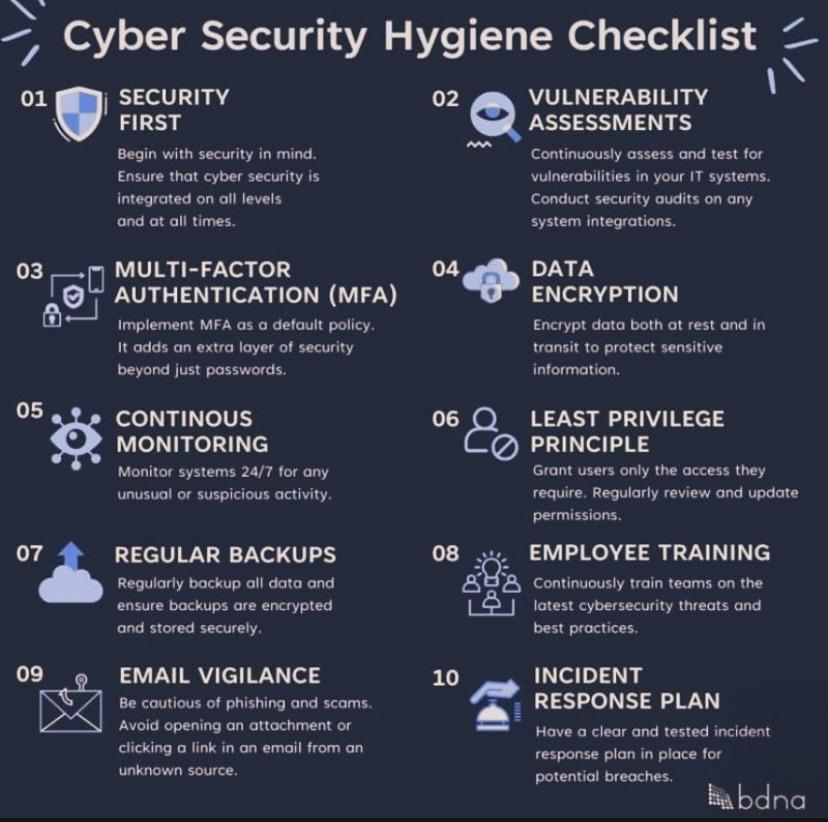 Cyber Security Hygiene Checklist

01 SECURITY FIRST

Begin with security in mind. Ensure that cyber security is integrated on all levels and at all times.

02 VULNERABILITY ASSESSMENTS

Continuously assess and test for vulnerabilities in your IT systems. Conduct security audits on any system integrations.

03 MULTI-FACTOR AUTHENTICATION (MFA)

Implement MFA as a default policy. It adds an extra layer of security beyond just passwords.

04 DATA ENCRYPTION

Encrypt data both at rest and in transit to protect sensitive information.

05 CONTINOUS MONITORING

Monitor systems 24/7 for any unusual or suspicious activity.

06 LEAST PRIVILEGE PRINCIPLE

Grant users only the access they require. Regularly review and update permissions.

07 REGULAR BACKUPS

Regularly backup all data and ensure backups are encrypted and stored securely.

08 EMPLOYEE TRAINING

Continuously train teams on the latest cybersecurity threats and best practices.

09 EMAIL VIGILANCE

Be cautious of phishing and scams. Avoid opening an attachment or clicking a link in an email from an unknown source.

10 INCIDENT RESPONSE PLAN

Have a clear and tested incident response plan in place for potential breaches.

bdna